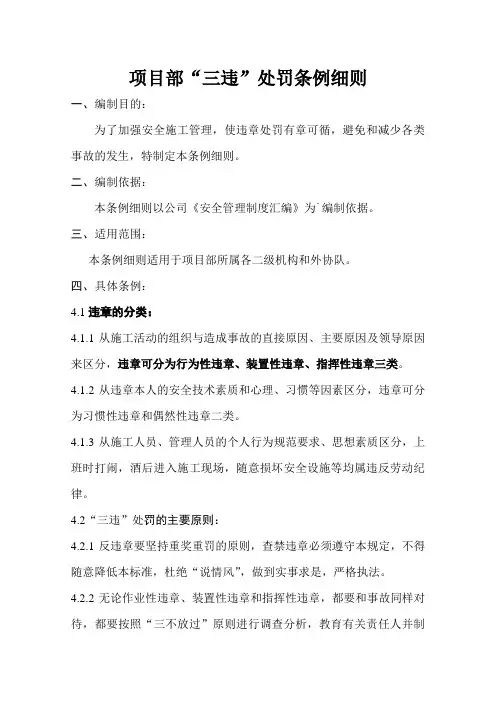 项目部“三违”处罚条例细则

一、编制目的：

为了加强安全施工管理，使违章处罚有章可循，避免和减少各类事故的发生，特制定本条例细则。

二、编制依据：

本条例细则以公司《安全管理制度汇编》为`编制依据。

三、适用范围：

本条例细则适用于项目部所属各二级机构和外协队。

四、具体条例：

4.1 违章的分类：

4.1.1 从施工活动的组织与造成事故的直接原因、主要原因及领导原因来区分，违章可分为行为性违章、装置性违章、指挥性违章三类。

4.1.2 从违章本人的安全技术素质和心理、习惯等因素区分，违章可分为习惯性违章和偶然性违章二类。

4.1.3 从施工人员、管理人员的个人行为规范要求、思想素质区分，上班时打闹，酒后进入施工现场，随意损坏安全设施等均属违反劳动纪律。

4.2“三违”处罚的主要原则：

4.2.1 反违章要坚持重奖重罚的原则，查禁违章必须遵守本规定，不得随意降低本标准，杜绝“说情风”，做到实事求是，严格执法。

4.2.2 无论作业性违章、装置性违章和指挥性违章，都要和事故同样对待，都要按照“三不放过”原则进行调查分析，教育有关责任人并制